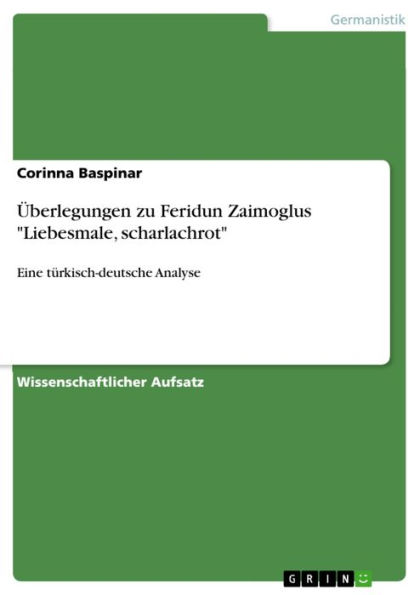 Germanistik

Corinna Baspinar

Überlegungen zu Feridun Zaimoglus "Liebesmale, scharlachrot"

Eine türkisch-deutsche Analyse

Wissenschaftlicher Aufsatz

GRIN